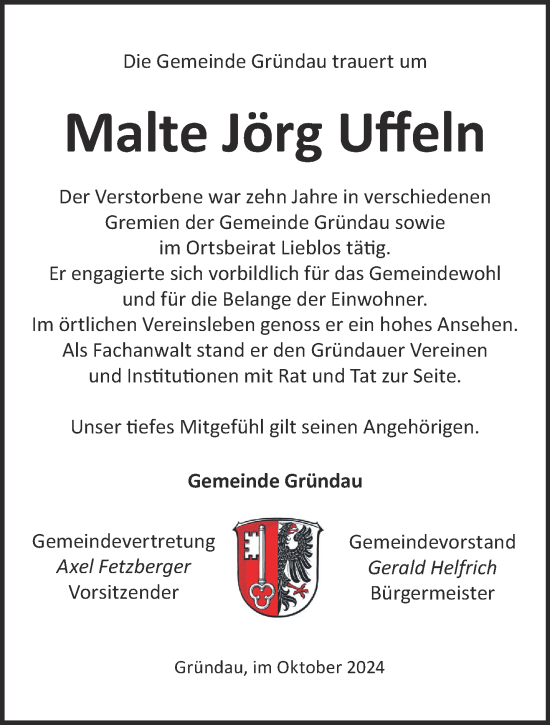 Die Gemeinde Gründau trauert um

Malte Jörg Uffeln

Der Verstorbene war zehn Jahre in verschiedenen Gremien der Gemeinde Gründau sowie im Ortsbeirat Lieblos tätig.
Er engagierte sich vorbildlich für das Gemeindewohl und für die Belange der Einwohner.
Im örtlichen Vereinsleben genoss er ein hohes Ansehen.
Als Fachanwalt stand er den Gründauer Vereinen und Institutionen mit Rat und Tat zur Seite.

Unser tiefes Mitgefühl gilt seinen Angehörigen.

Gemeinde Gründau

Gemeindevertretung
Axel Fetzberger
Vorsitzender

Gemeindevorstand
Gerald Helfrich
Bürgermeister

Gründau, im Oktober 2024